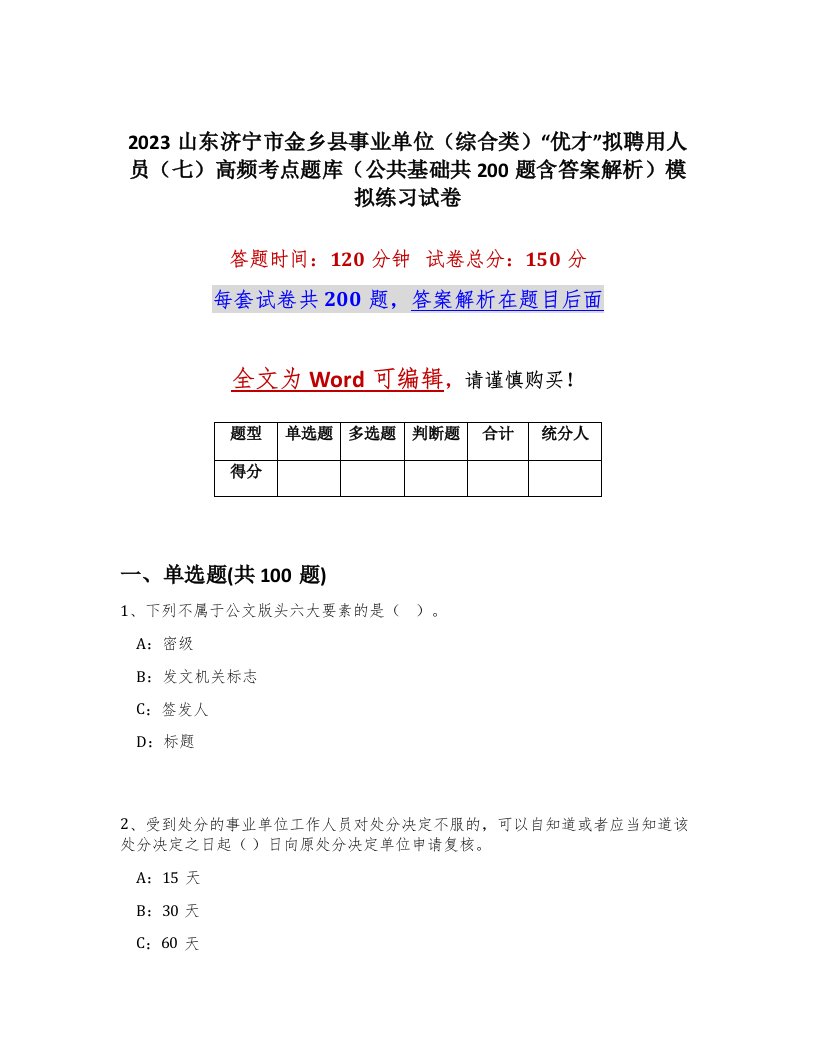 2023 山东济宁市金乡县事业单位（综合类）“优才”拟聘用人员（七）高频考点题库（公共基础共 200 题含答案解析）模拟练习试卷

答题时间：120 分钟　试卷总分：150 分

每套试卷共 200 题，答案解析在题目后面

全文为 Word 可编辑，请谨慎购买！

| 题型 | 单选题 | 多选题 | 判断题 | 合计 | 统分人 |
|---|---|---|---|---|---|
| 得分 | | | | | |

一、单选题(共 100 题)

1、下列不属于公文版头六大要素的是（　）。

A：密级

B：发文机关标志

C：签发人

D：标题

2、受到处分的事业单位工作人员对处分决定不服的，可以自知道或者应当知道该处分决定之日起（ ）日向原处分决定单位申请复核。

A：15 天

B：30 天

C：60 天